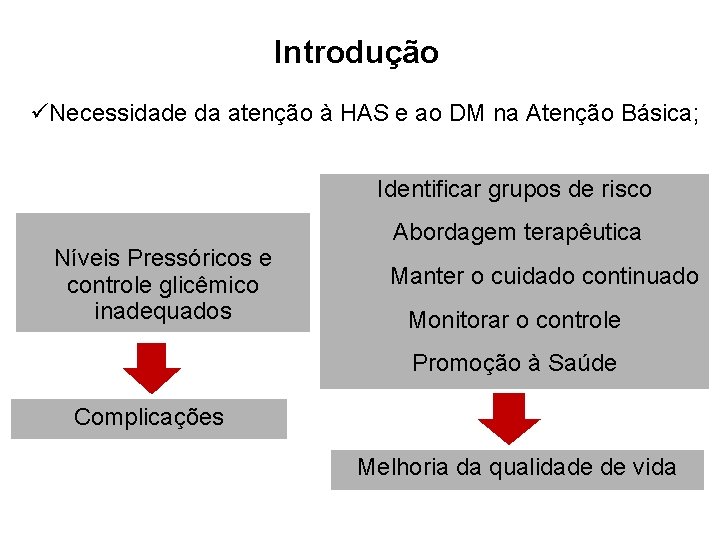 Introdução

✓Necessidade da atenção à HAS e ao DM na Atenção Básica;

Níveis Pressóricos e controle glicêmico inadequados

Complicações

Identificar grupos de risco
Abordagem terapêutica
Manter o cuidado continuado
Monitorar o controle
Promoção à Saúde

Melhoria da qualidade de vida